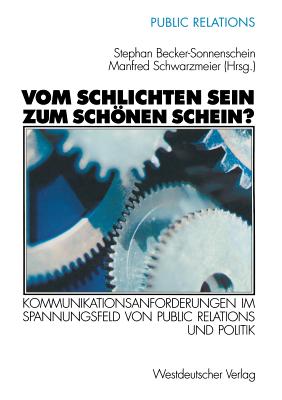 PUBLIC RELATIONS

Stephan Becker-Sonnenschein
Manfred Schwarzmeier (Hrsg.)

VOM SCHLICHTEN SEIN
ZUM SCHÖNEN SCHEIN?

KOMMUNIKATIONSANFORDERUNGEN IM SPANNUNGSFELD VON PUBLIC RELATIONS UND POLITIK

Westdeutscher Verlag